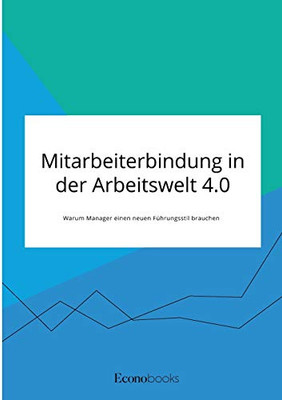 Mitarbeiterbindung in der Arbeitswelt 4.0

Warum Manager einen neuen Führungsstil brauchen

Econobooks